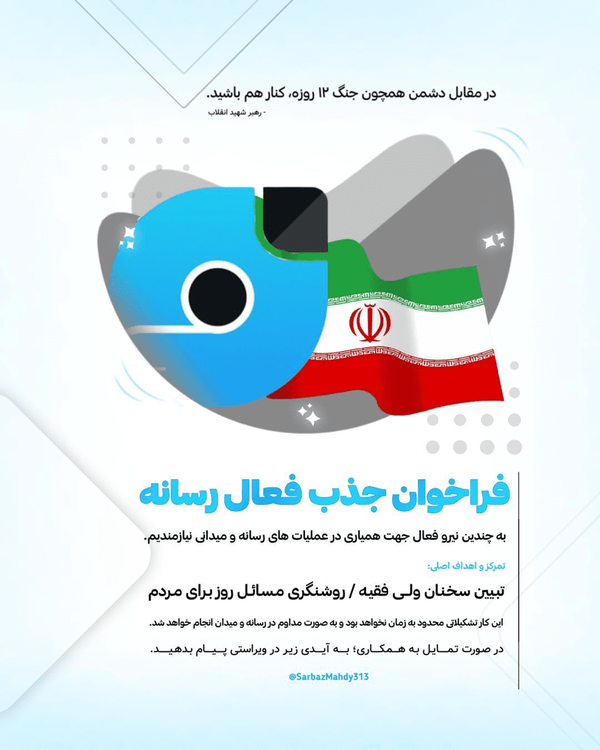 در مقابل دشمن همچون جنگ ۱۲ روزه، کنار هم باشید.
- رهبر شهید انقلاب

فراخوان جذب فعال رسانه

به چندین نیرو فعال جهت همیاری در عملیات های رسانه و میدانی نیازمندیم.

تمرکز و اهداف اصلی:

تبیین سخنان ولی فقیه / روشنگری مسائل روز برای مردم

این کار تشکیلاتی محدود به زمان نخواهد بود و به صورت مداوم در رسانه و میدان انجام خواهد شد.

در صورت تمایل به همکاری؛ به آیدی زیر در ویراستی پیام بدهید.

@SarbazMahdy313